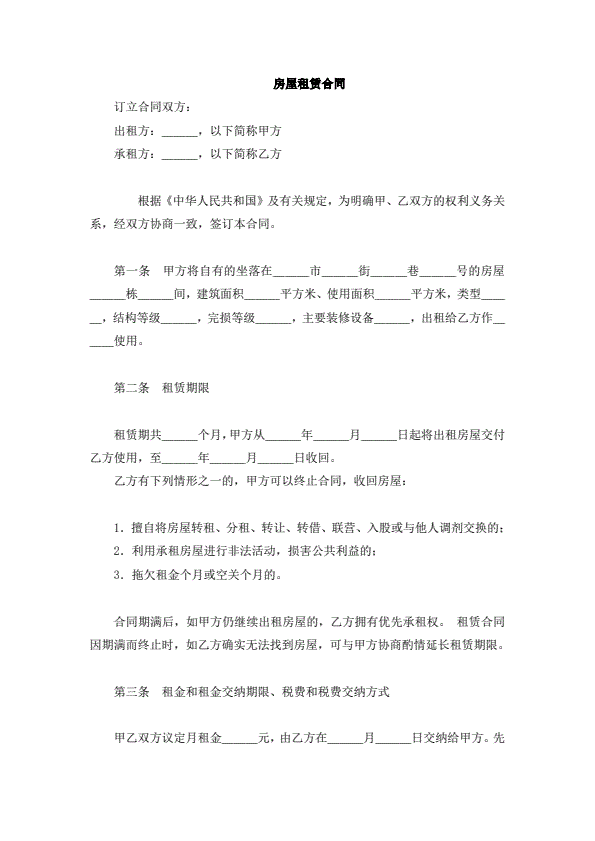 房屋租赁合同

订立合同双方：

出租方：______，以下简称甲方

承租方：______，以下简称乙方

根据《中华人民共和国》及有关规定，为明确甲、乙双方的权利义务关系，经双方协商一致，签订本合同。

第一条　甲方将自有的坐落在______市______街______巷______号的房屋______栋______间，建筑面积______平方米、使用面积______平方米，类型______，结构等级______，完损等级______，主要装修设备______，出租给乙方作______使用。

第二条　租赁期限

租赁期共______个月，甲方从______年______月______日起将出租房屋交付乙方使用，至______年______月______日收回。

乙方有下列情形之一的，甲方可以终止合同，收回房屋：

1．擅自将房屋转租、分租、转让、转借、联营、入股或与他人调剂交换的；

2．利用承租房屋进行非法活动，损害公共利益的；

3．拖欠租金个月或空关个月的。

合同期满后，如甲方仍继续出租房屋的，乙方拥有优先承租权。 租赁合同因期满而终止时，如乙方确实无法找到房屋，可与甲方协商酌情延长租赁期限。

第三条　租金和租金交纳期限、税费和税费交纳方式

甲乙双方议定月租金______元，由乙方在______月______日交纳给甲方。先